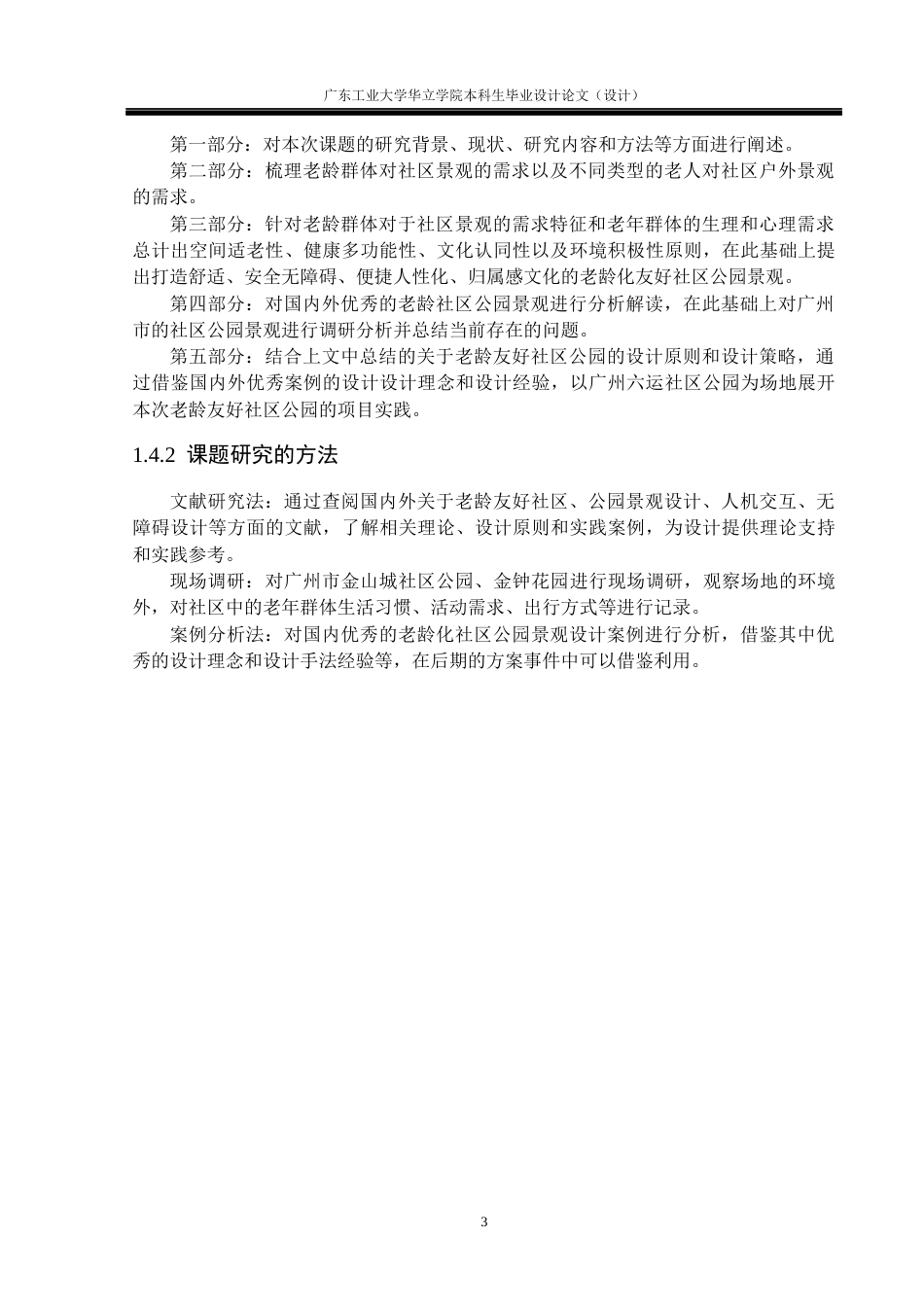 广东工业大学华立学院本科生毕业设计论文（设计）

第一部分：对本次课题的研究背景、现状、研究内容和方法等方面进行阐述。

第二部分：梳理老龄群体对社区景观的需求以及不同类型的老人对社区户外景观的需求。

第三部分：针对老龄群体对于社区景观的需求特征和老年群体的生理和心理需求总计出空间适老性、健康多功能性、文化认同性以及环境积极性原则，在此基础上提出打造舒适、安全无障碍、便捷人性化、归属感文化的老龄化友好社区公园景观。

第四部分：对国内外优秀的老龄社区公园景观进行分析解读，在此基础上对广州市的社区公园景观进行调研分析并总结当前存在的问题。

第五部分：结合上文中总结的关于老龄友好社区公园的设计原则和设计策略，通过借鉴国内外优秀案例的设计设计理念和设计经验，以广州六运社区公园为场地展开本次老龄友好社区公园的项目实践。

1.4.2 课题研究的方法

文献研究法：通过查阅国内外关于老龄友好社区、公园景观设计、人机交互、无障碍设计等方面的文献，了解相关理论、设计原则和实践案例，为设计提供理论支持和实践参考。

现场调研：对广州市金山城社区公园、金钟花园进行现场调研，观察场地的环境外，对社区中的老年群体生活习惯、活动需求、出行方式等进行记录。

案例分析法：对国内优秀的老龄化社区公园景观设计案例进行分析，借鉴其中优秀的设计理念和设计手法经验等，在后期的方案事件中可以借鉴利用。

3